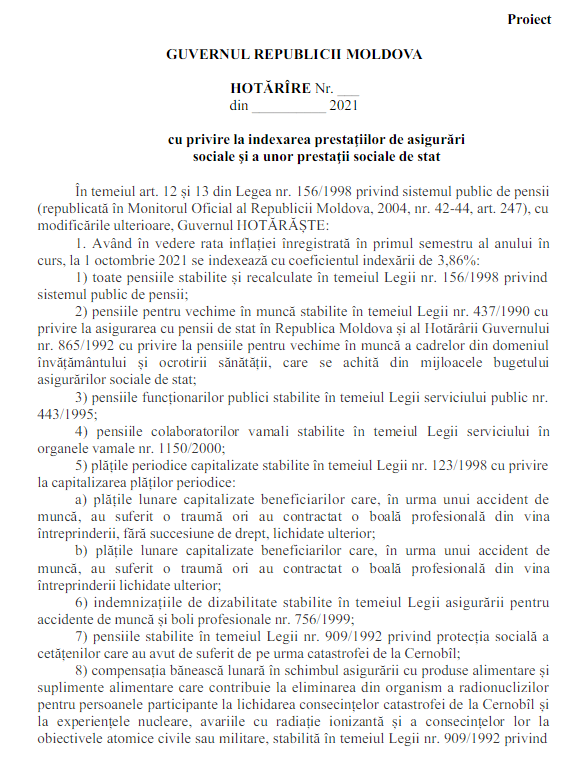 Proiect

GUVERNUL REPUBLICII MOLDOVA

HOTĂRÎRE Nr. ___
din __________ 2021

cu privire la indexarea prestațiilor de asigurări sociale și a unor prestații sociale de stat

În temeiul art. 12 și 13 din Legea nr. 156/1998 privind sistemul public de pensii (republicată în Monitorul Oficial al Republicii Moldova, 2004, nr. 42-44, art. 247), cu modificările ulterioare, Guvernul HOTĂRĂȘTE:

1. Având în vedere rata inflației înregistrată în primul semestru al anului în curs, la 1 octombrie 2021 se indexează cu coeficientul indexării de 3,86%:

1) toate pensiile stabilite și recalculate în temeiul Legii nr. 156/1998 privind sistemul public de pensii;

2) pensiile pentru vechime în muncă stabilite în temeiul Legii nr. 437/1990 cu privire la asigurarea cu pensii de stat în Republica Moldova și al Hotărârii Guvernului nr. 865/1992 cu privire la pensiile pentru vechime în muncă a cadrelor din domeniul învățământului și ocrotirii sănătății, care se achită din mijloacele bugetului asigurărilor sociale de stat;

3) pensiile funcționarilor publici stabilite în temeiul Legii serviciului public nr. 443/1995;

4) pensiile colaboratorilor vamali stabilite în temeiul Legii serviciului în organele vamale nr. 1150/2000;

5) plățile periodice capitalizate stabilite în temeiul Legii nr. 123/1998 cu privire la capitalizarea plăților periodice:

a) plățile lunare capitalizate beneficiarilor care, în urma unui accident de muncă, au suferit o traumă ori au contractat o boală profesională din vina întreprinderii, fără succesiune de drept, lichidate ulterior;

b) plățile lunare capitalizate beneficiarilor care, în urma unui accident de muncă, au suferit o traumă ori au contractat o boală profesională din vina întreprinderii lichidate ulterior;

6) indemnizațiile de dizabilitate stabilite în temeiul Legii asigurării pentru accidente de muncă și boli profesionale nr. 756/1999;

7) pensiile stabilite în temeiul Legii nr. 909/1992 privind protecția socială a cetățenilor care au avut de suferit de pe urma catastrofei de la Cernobîl;

8) compensația bănească lunară în schimbul asigurării cu produse alimentare și suplimente alimentare care contribuie la eliminarea din organism a radionuclizilor pentru persoanele participante la lichidarea consecințelor catastrofei de la Cernobîl și la experiențele nucleare, avariile cu radiație ionizantă și a consecințelor lor la obiectivele atomice civile sau militare, stabilită în temeiul Legii nr. 909/1992 privind